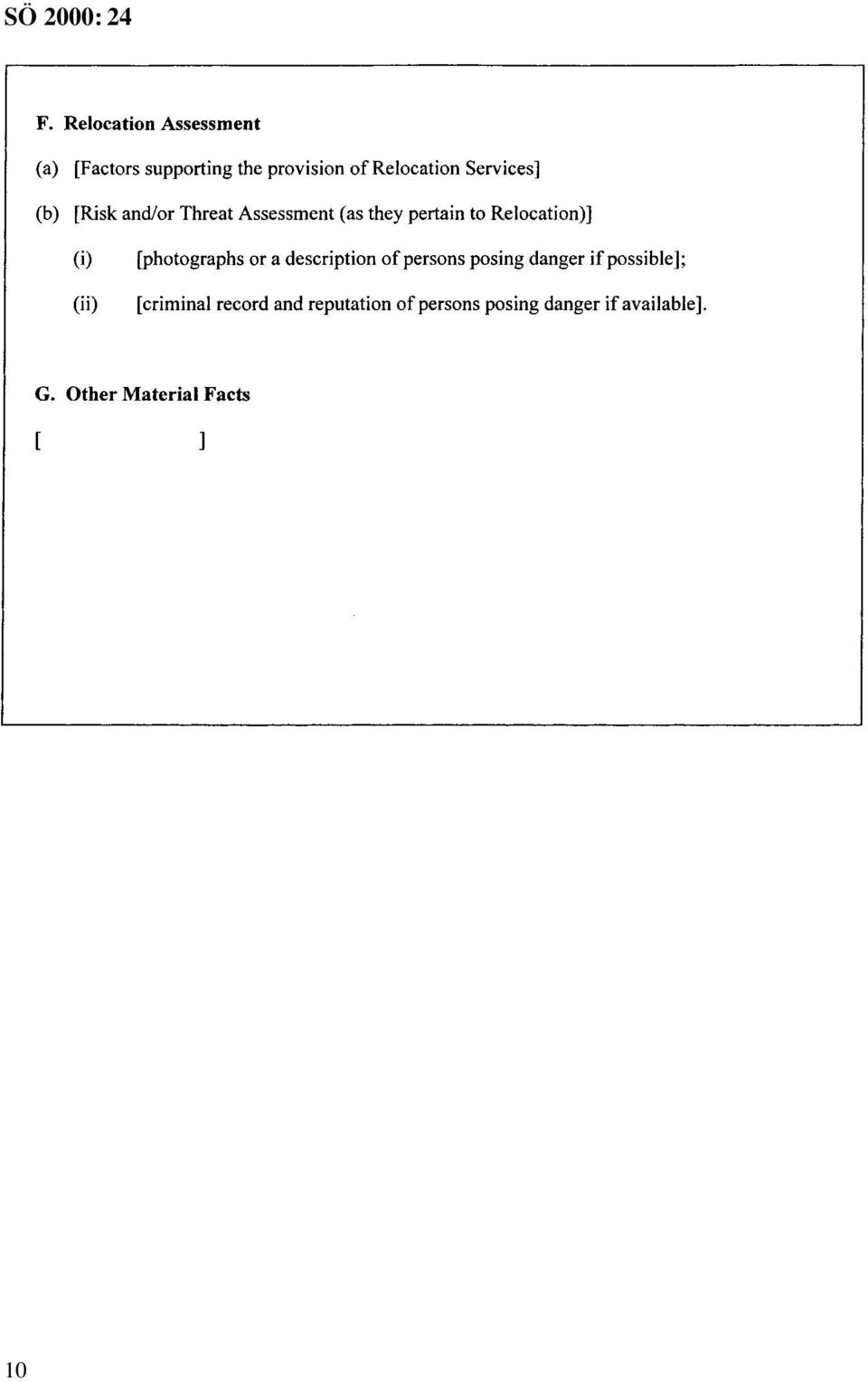 SÖ 2000: 24

F. Relocation Assessment

(a) [Factors supporting the provision of Relocation Services]

(b) [Risk and/or Threat Assessment (as they pertain to Relocation)]

(i) [photographs or a description of persons posing danger if possible];

(ii) [criminal record and reputation of persons posing danger if available].

G. Other Material Facts

[ ]

10